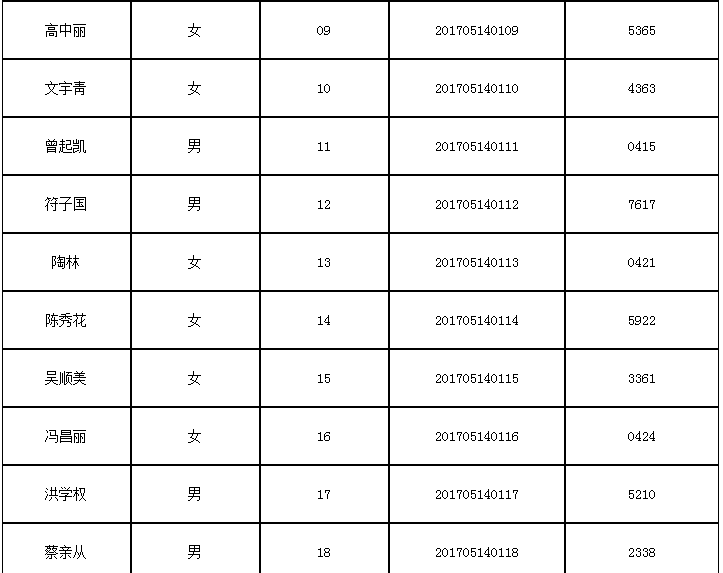 | 高中丽 | 女 | 09 | 201705140109 | 5365 |
|---|---|---|---|---|
| 文宇青 | 女 | 10 | 201705140110 | 4363 |
| 曾起凯 | 男 | 11 | 201705140111 | 0415 |
| 符子国 | 男 | 12 | 201705140112 | 7617 |
| 陶林 | 女 | 13 | 201705140113 | 0421 |
| 陈秀花 | 女 | 14 | 201705140114 | 5922 |
| 吴顺美 | 女 | 15 | 201705140115 | 3361 |
| 冯昌丽 | 女 | 16 | 201705140116 | 0424 |
| 洪学权 | 男 | 17 | 201705140117 | 5210 |
| 蔡亲从 | 男 | 18 | 201705140118 | 2338 |